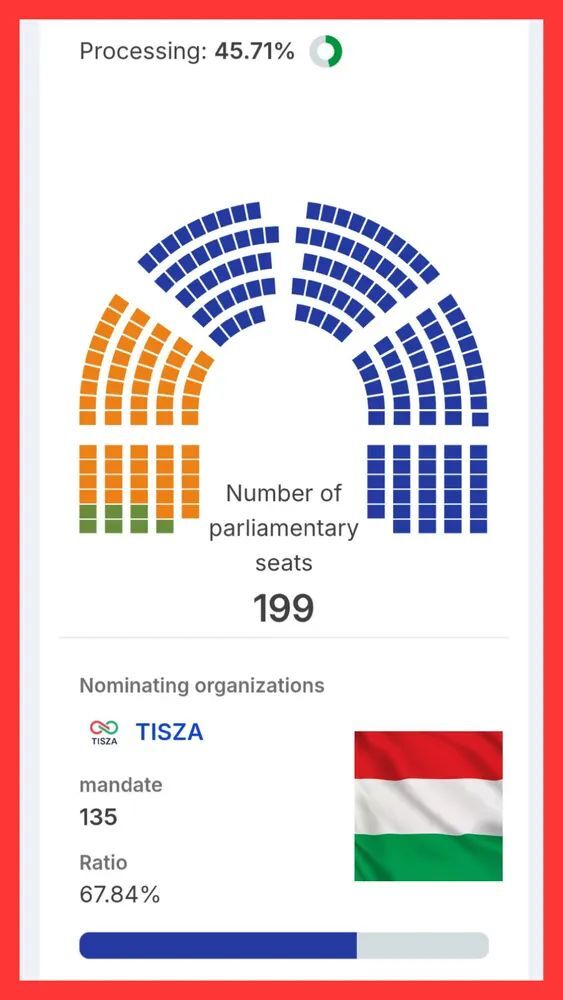 Processing: 45.71%

Number of parliamentary seats
199

Nominating organizations

TISZA TISZA

mandate
135

Ratio
67.84%